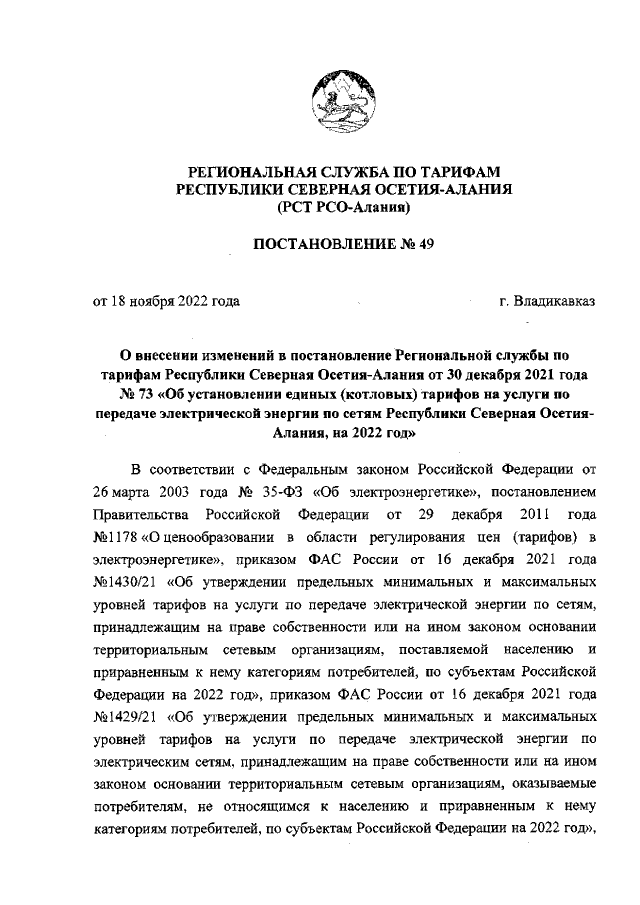 РЕГИОНАЛЬНАЯ СЛУЖБА ПО ТАРИФАМ
РЕСПУБЛИКИ СЕВЕРНАЯ ОСЕТИЯ-АЛАНИЯ
(РСТ РСО-Алания)

ПОСТАНОВЛЕНИЕ № 49

от 18 ноября 2022 года

г. Владикавказ

О внесении изменений в постановление Региональной службы по тарифам Республики Северная Осетия-Алания от 30 декабря 2021 года № 73 «Об установлении единых (котловых) тарифов на услуги по передаче электрической энергии по сетям Республики Северная Осетия-Алания, на 2022 год»

В соответствии с Федеральным законом Российской Федерации от 26 марта 2003 года № 35-ФЗ «Об электроэнергетике», постановлением Правительства Российской Федерации от 29 декабря 2011 года №1178 «О ценообразовании в области регулирования цен (тарифов) в электроэнергетике», приказом ФАС России от 16 декабря 2021 года №1430/21 «Об утверждении предельных минимальных и максимальных уровней тарифов на услуги по передаче электрической энергии по сетям, принадлежащим на праве собственности или на ином законом основании территориальным сетевым организациям, поставляемой населению и приравненным к нему категориям потребителей, по субъектам Российской Федерации на 2022 год», приказом ФАС России от 16 декабря 2021 года №1429/21 «Об утверждении предельных минимальных и максимальных уровней тарифов на услуги по передаче электрической энергии по электрическим сетям, принадлежащим на праве собственности или на ином законом основании территориальным сетевым организациям, оказываемые потребителям, не относящимся к населению и приравненным к нему категориям потребителей, по субъектам Российской Федерации на 2022 год»,